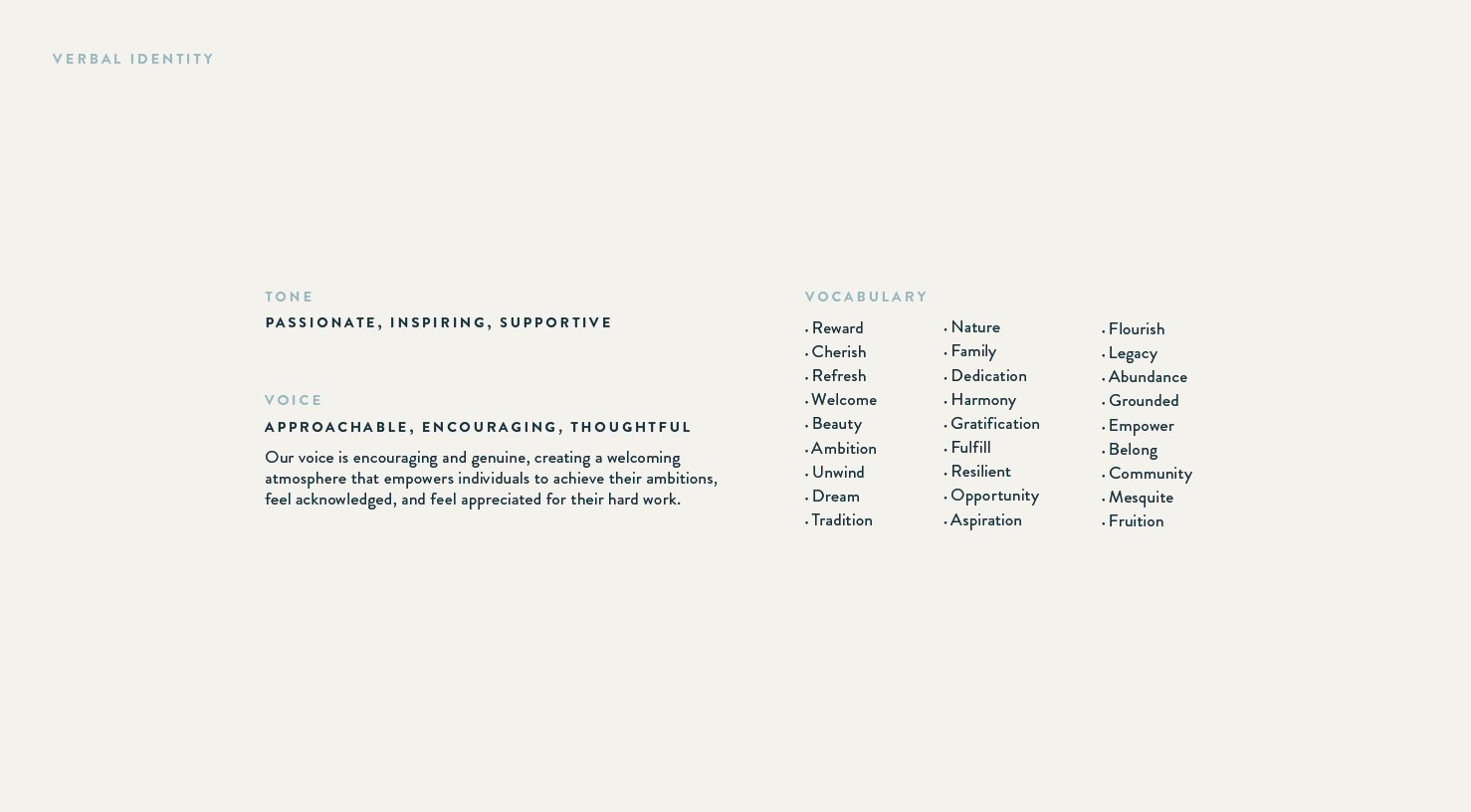 VERBAL IDENTITY

TONE
PASSIONATE, INSPIRING, SUPPORTIVE

VOICE
APPROACHABLE, ENCOURAGING, THOUGHTFUL

Our voice is encouraging and genuine, creating a welcoming atmosphere that empowers individuals to achieve their ambitions, feel acknowledged, and feel appreciated for their hard work.

VOCABULARY

• Reward
• Cherish
• Refresh
• Welcome
• Beauty
• Ambition
• Unwind
• Dream
• Tradition

• Nature
• Family
• Dedication
• Harmony
• Gratification
• Fulfill
• Resilient
• Opportunity
• Aspiration

• Flourish
• Legacy
• Abundance
• Grounded
• Empower
• Belong
• Community
• Mesquite
• Fruition